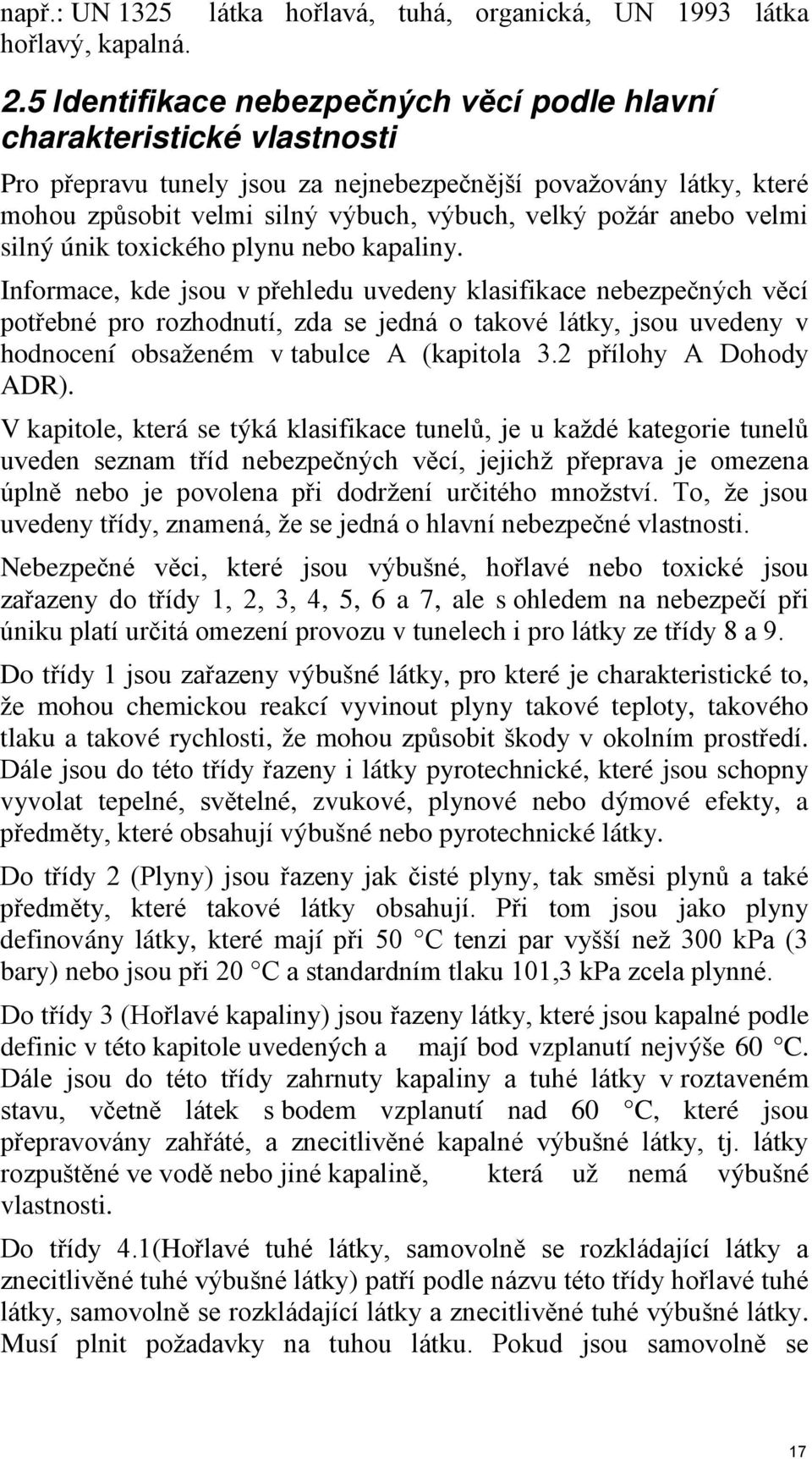 např.: UN 1325 látka hořlavá, tuhá, organická, UN 1993 látka hořlavý, kapalná.

2.5 Identifikace nebezpečných věcí podle hlavní charakteristické vlastnosti

Pro přepravu tunely jsou za nejnebezpečnější považovány látky, které mohou způsobit velmi silný výbuch, výbuch, velký požár anebo velmi silný únik toxického plynu nebo kapaliny.

Informace, kde jsou v přehledu uvedeny klasifikace nebezpečných věcí potřebné pro rozhodnutí, zda se jedná o takové látky, jsou uvedeny v hodnocení obsaženém v tabulce A (kapitola 3.2 přílohy A Dohody ADR).

V kapitole, která se týká klasifikace tunelů, je u každé kategorie tunelů uveden seznam tříd nebezpečných věcí, jejichž přeprava je omezena úplně nebo je povolena při dodržení určitého množství. To, že jsou uvedeny třídy, znamená, že se jedná o hlavní nebezpečné vlastnosti.

Nebezpečné věci, které jsou výbušné, hořlavé nebo toxické jsou zařazeny do třídy 1, 2, 3, 4, 5, 6 a 7, ale s ohledem na nebezpečí při úniku platí určitá omezení provozu v tunelech i pro látky ze třídy 8 a 9.

Do třídy 1 jsou zařazeny výbušné látky, pro které je charakteristické to, že mohou chemickou reakcí vyvinout plyny takové teploty, takového tlaku a takové rychlosti, že mohou způsobit škody v okolním prostředí. Dále jsou do této třídy řazeny i látky pyrotechnické, které jsou schopny vyvolat tepelné, světelné, zvukové, plynové nebo dýmové efekty, a předměty, které obsahují výbušné nebo pyrotechnické látky.

Do třídy 2 (Plyny) jsou řazeny jak čisté plyny, tak směsi plynů a také předměty, které takové látky obsahují. Při tom jsou jako plyny definovány látky, které mají při 50 C tenzi par vyšší než 300 kPa (3 bary) nebo jsou při 20 C a standardním tlaku 101,3 kPa zcela plynné.

Do třídy 3 (Hořlavé kapaliny) jsou řazeny látky, které jsou kapalné podle definic v této kapitole uvedených a mají bod vzplanutí nejvýše 60 C. Dále jsou do této třídy zahrnuty kapaliny a tuhé látky v roztaveném stavu, včetně látek s bodem vzplanutí nad 60 C, které jsou přepravovány zahřáté, a znecitlivěné kapalné výbušné látky, tj. látky rozpuštěné ve vodě nebo jiné kapalině, která už nemá výbušné vlastnosti.

Do třídy 4.1(Hořlavé tuhé látky, samovolně se rozkládající látky a znecitlivěné tuhé výbušné látky) patří podle názvu této třídy hořlavé tuhé látky, samovolně se rozkládající látky a znecitlivěné tuhé výbušné látky. Musí plnit požadavky na tuhou látku. Pokud jsou samovolně se

17